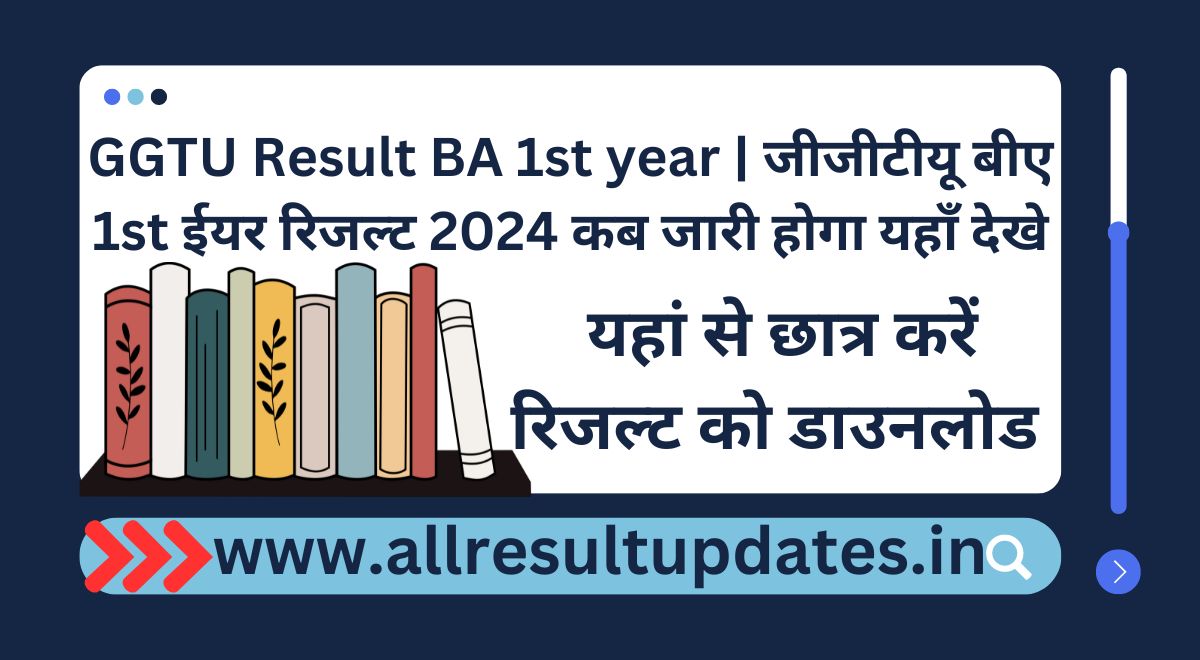 GGTU Result BA 1st year | जीजीटीयू बीए 1st ईयर रिजल्ट 2024 कब जारी होगा यहाँ देखे

यहां से छात्र करें रिजल्ट को डाउनलोड

www.allresultupdates.in